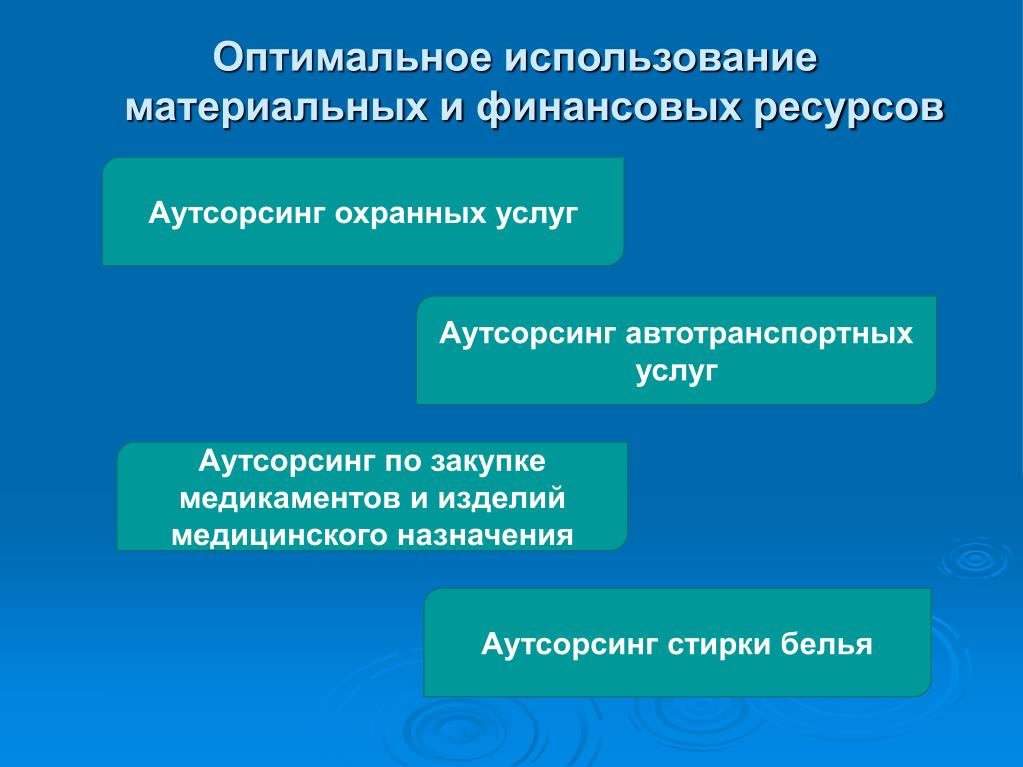 Оптимальное использование материальных и финансовых ресурсов

Аутсорсинг охранных услуг

Аутсорсинг автотранспортных услуг

Аутсорсинг по закупке медикаментов и изделий медицинского назначения

Аутсорсинг стирки белья